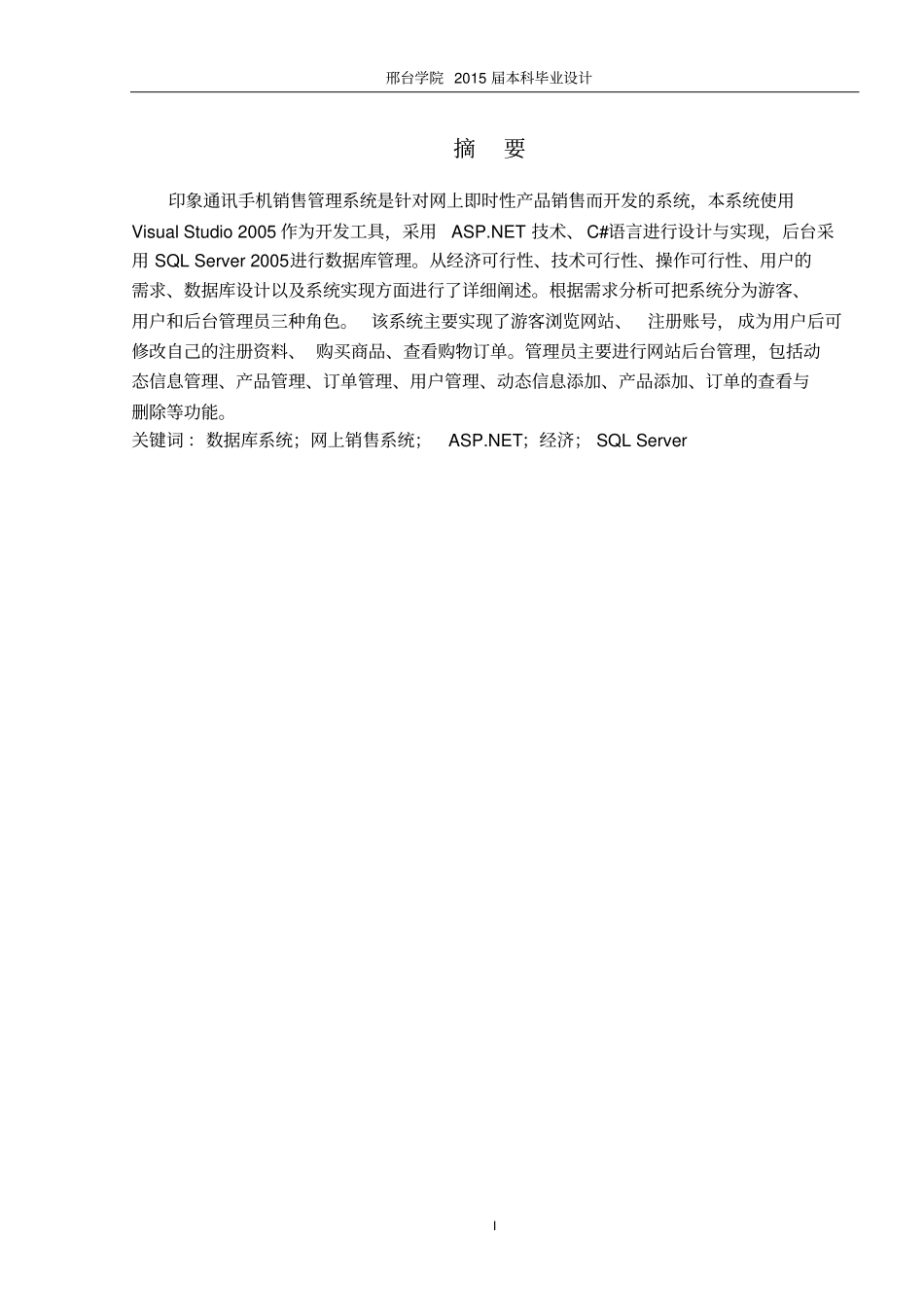 邢台学院 2015 届本科毕业设计

摘　要

印象通讯手机销售管理系统是针对网上即时性产品销售而开发的系统，本系统使用 Visual Studio 2005 作为开发工具，采用 ASP.NET 技术、C#语言进行设计与实现，后台采用 SQL Server 2005进行数据库管理。从经济可行性、技术可行性、操作可行性、用户的需求、数据库设计以及系统实现方面进行了详细阐述。根据需求分析可把系统分为游客、用户和后台管理员三种角色。 该系统主要实现了游客浏览网站、 注册账号，成为用户后可修改自己的注册资料、 购买商品、查看购物订单。管理员主要进行网站后台管理，包括动态信息管理、产品管理、订单管理、用户管理、动态信息添加、产品添加、订单的查看与删除等功能。
关键词： 数据库系统；网上销售系统； ASP.NET；经济； SQL Server

I